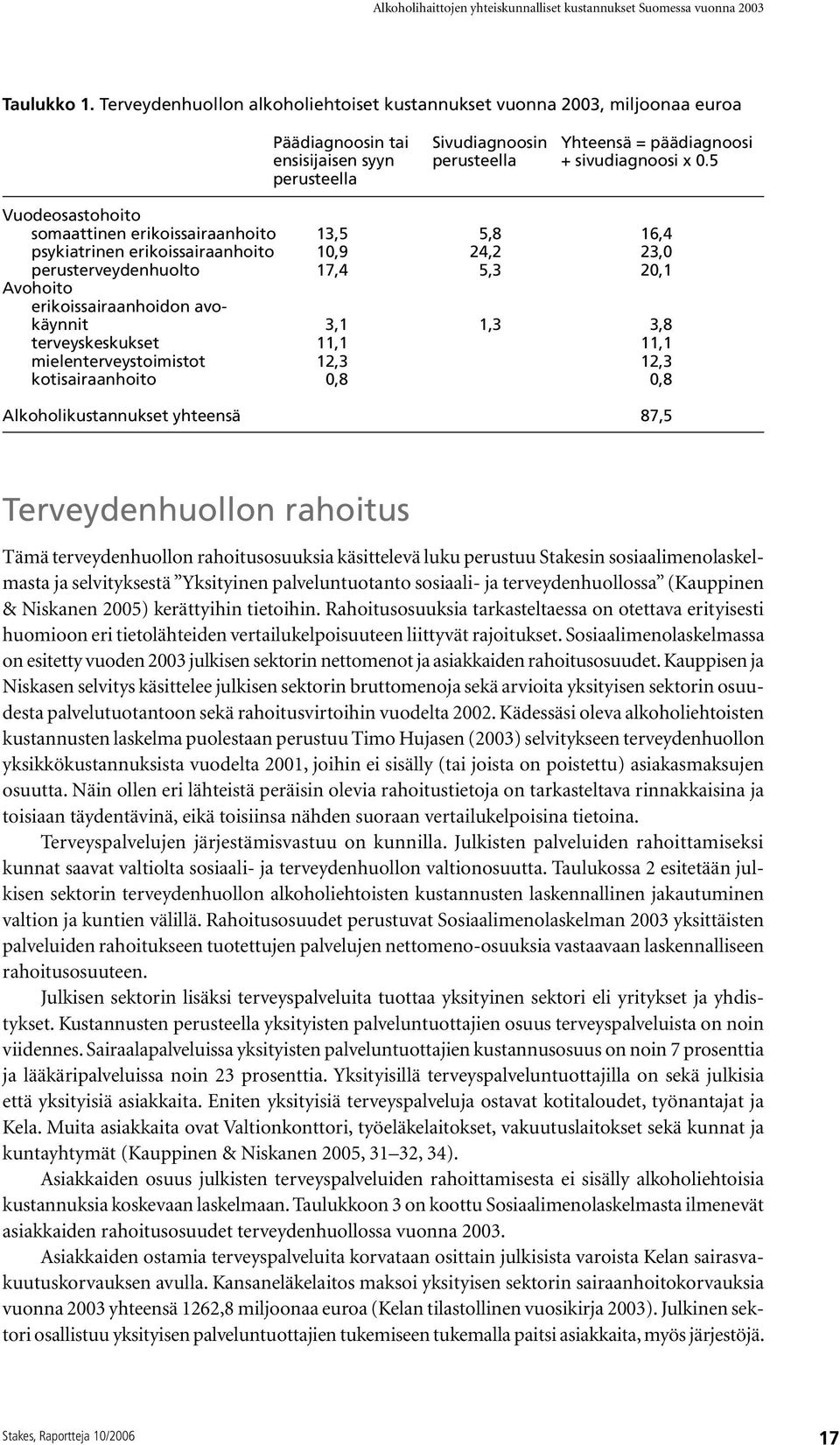 Alkoholihaittojen yhteiskunnalliset kustannukset Suomessa vuonna 2003

Taulukko 1. Terveydenhuollon alkoholiehtoiset kustannukset vuonna 2003, miljoonaa euroa

| | Päädiagnoosin tai ensisijaisen syyn perusteella | Sivudiagnoosin perusteella | Yhteensä = päädiagnoosi + sivudiagnoosi x 0.5 |
|---|---|---|---|
| Vuodeosastohoito | | | |
| somaattinen erikoissairaanhoito | 13,5 | 5,8 | 16,4 |
| psykiatrinen erikoissairaanhoito | 10,9 | 24,2 | 23,0 |
| perusterveydenhuolto | 17,4 | 5,3 | 20,1 |
| Avohoito | | | |
| erikoissairaanhoidon avokäynnit | 3,1 | 1,3 | 3,8 |
| terveyskeskukset | 11,1 | | 11,1 |
| mielenterveystoimistot | 12,3 | | 12,3 |
| kotisairaanhoito | 0,8 | | 0,8 |
| Alkoholikustannukset yhteensä | | | 87,5 |

Terveydenhuollon rahoitus

Tämä terveydenhuollon rahoitusosuuksia käsittelevä luku perustuu Stakesin sosiaalimenolaskelmasta ja selvityksestä ”Yksityinen palveluntuotanto sosiaali- ja terveydenhuollossa” (Kauppinen & Niskanen 2005) kerättyihin tietoihin. Rahoitusosuuksia tarkasteltaessa on otettava erityisesti huomioon eri tietolähteiden vertailukelpoisuuteen liittyvät rajoitukset. Sosiaalimenolaskelmassa on esitetty vuoden 2003 julkisen sektorin nettomenot ja asiakkaiden rahoitusosuudet. Kauppisen ja Niskasen selvitys käsittelee julkisen sektorin bruttomenoja sekä arvioita yksityisen sektorin osuudesta palvelutuotantoon sekä rahoitusvirtoihin vuodelta 2002. Kädessäsi oleva alkoholiehtoisten kustannusten laskelma puolestaan perustuu Timo Hujasen (2003) selvitykseen terveydenhuollon yksikkökustannuksista vuodelta 2001, joihin ei sisälly (tai joista on poistettu) asiakasmaksujen osuutta. Näin ollen eri lähteistä peräisin olevia rahoitustietoja on tarkasteltava rinnakkaisina ja toisiaan täydentävinä, eikä toisiinsa nähden suoraan vertailukelpoisina tietoina.

Terveyspalvelujen järjestämisvastuu on kunnilla. Julkisten palveluiden rahoittamiseksi kunnat saavat valtiolta sosiaali- ja terveydenhuollon valtionosuutta. Taulukossa 2 esitetään julkisen sektorin terveydenhuollon alkoholiehtoisten kustannusten laskennallinen jakautuminen valtion ja kuntien välillä. Rahoitusosuudet perustuvat Sosiaalimenolaskelman 2003 yksittäisten palveluiden rahoitukseen tuotettujen palvelujen nettomeno-osuuksia vastaavaan laskennalliseen rahoitusosuuteen.

Julkisen sektorin lisäksi terveyspalveluita tuottaa yksityinen sektori eli yritykset ja yhdistykset. Kustannusten perusteella yksityisten palveluntuottajien osuus terveyspalveluista on noin viidennes. Sairaalapalveluissa yksityisten palveluntuottajien kustannusosuus on noin 7 prosenttia ja lääkäripalveluissa noin 23 prosenttia. Yksityisillä terveyspalveluntuottajilla on sekä julkisia että yksityisiä asiakkaita. Eniten yksityisiä terveyspalveluja ostavat kotitaloudet, työnantajat ja Kela. Muita asiakkaita ovat Valtionkonttori, työeläkelaitokset, vakuutuslaitokset sekä kunnat ja kuntayhtymät (Kauppinen & Niskanen 2005, 31–32, 34).

Asiakkaiden osuus julkisten terveyspalveluiden rahoittamisesta ei sisälly alkoholiehtoisia kustannuksia koskevaan laskelmaan. Taulukkoon 3 on koottu Sosiaalimenolaskelmasta ilmenevät asiakkaiden rahoitusosuudet terveydenhuollossa vuonna 2003.

Asiakkaiden ostamia terveyspalveluita korvataan osittain julkisista varoista Kelan sairasvakuutuskorvauksen avulla. Kansaneläkelaitos maksoi yksityisen sektorin sairaanhoitokorvauksia vuonna 2003 yhteensä 1262,8 miljoonaa euroa (Kelan tilastollinen vuosikirja 2003). Julkinen sektori osallistuu yksityisen palveluntuottajien tukemiseen tukemalla paitsi asiakkaita, myös järjestöjä.

Stakes, Raportteja 10/2006

17